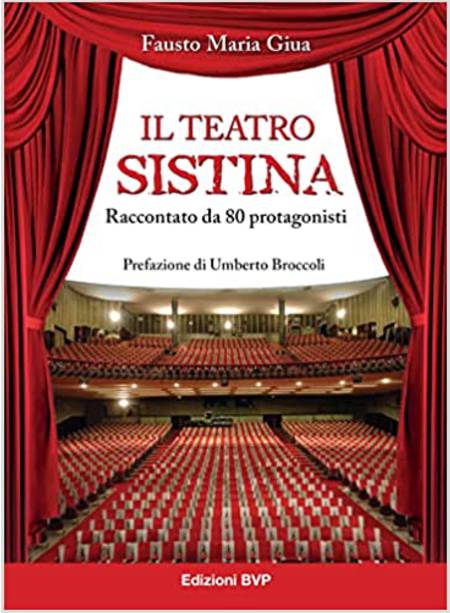 Fausto Maria Giua

IL TEATRO
SISTINA

Raccontato da 80 protagonisti

Prefazione di Umberto Broccoli

Edizioni BVP